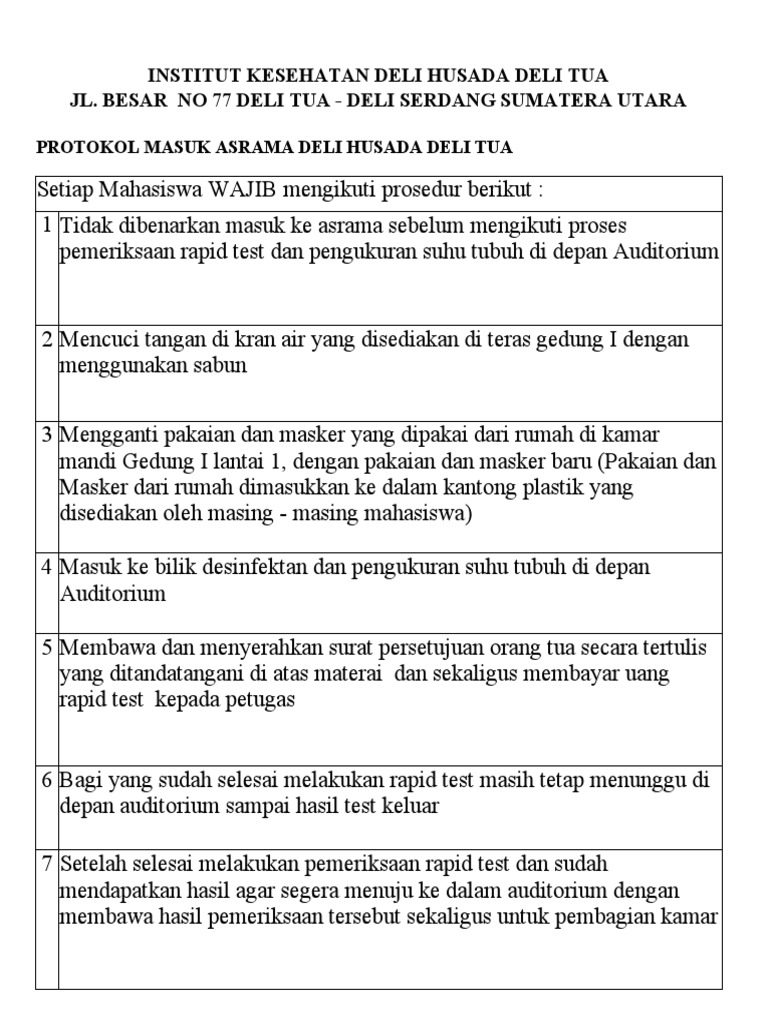 INSTITUT KESEHATAN DELI HUSADA DELI TUA
JL. BESAR NO 77 DELI TUA - DELI SERDANG SUMATERA UTARA

PROTOKOL MASUK ASRAMA DELI HUSADA DELI TUA

| Setiap Mahasiswa WAJIB mengikuti prosedur berikut : | |
|---|---|
| 1 | Tidak dibenarkan masuk ke asrama sebelum mengikuti proses pemeriksaan rapid test dan pengukuran suhu tubuh di depan Auditorium |
| 2 | Mencuci tangan di kran air yang disediakan di teras gedung I dengan menggunakan sabun |
| 3 | Mengganti pakaian dan masker yang dipakai dari rumah di kamar mandi Gedung I lantai 1, dengan pakaian dan masker baru (Pakaian dan Masker dari rumah dimasukkan ke dalam kantong plastik yang disediakan oleh masing - masing mahasiswa) |
| 4 | Masuk ke bilik desinfektan dan pengukuran suhu tubuh di depan Auditorium |
| 5 | Membawa dan menyerahkan surat persetujuan orang tua secara tertulis yang ditandatangani di atas materai dan sekaligus membayar uang rapid test kepada petugas |
| 6 | Bagi yang sudah selesai melakukan rapid test masih tetap menunggu di depan auditorium sampai hasil test keluar |
| 7 | Setelah selesai melakukan pemeriksaan rapid test dan sudah mendapatkan hasil agar segera menuju ke dalam auditorium dengan membawa hasil pemeriksaan tersebut sekaligus untuk pembagian kamar |